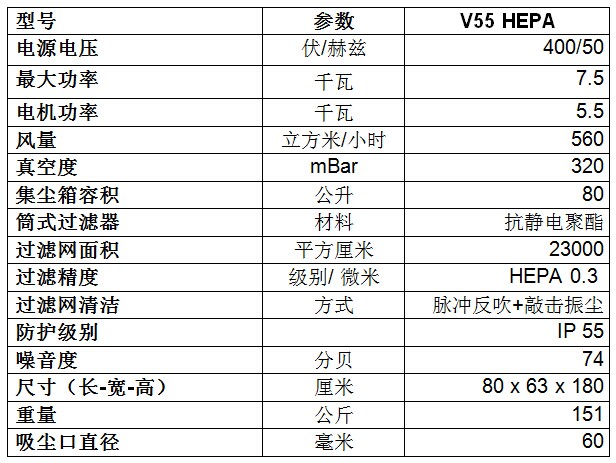 | 型号 | 参数 | V55 HEPA |
|---|---|---|
| 电源电压 | 伏/赫兹 | 400/50 |
| 最大功率 | 千瓦 | 7.5 |
| 电机功率 | 千瓦 | 5.5 |
| 风量 | 立方米/小时 | 560 |
| 真空度 | mBar | 320 |
| 集尘箱容积 | 公升 | 80 |
| 筒式过滤器 | 材料 | 抗静电聚酯 |
| 过滤网面积 | 平方厘米 | 23000 |
| 过滤精度 | 级别/ 微米 | HEPA 0.3 |
| 过滤网清洁 | 方式 | 脉冲反吹+敲击振尘 |
| 防护级别 | | IP 55 |
| 噪音度 | 分贝 | 74 |
| 尺寸（长-宽-高） | 厘米 | 80 x 63 x 180 |
| 重量 | 公斤 | 151 |
| 吸尘口直径 | 毫米 | 60 |